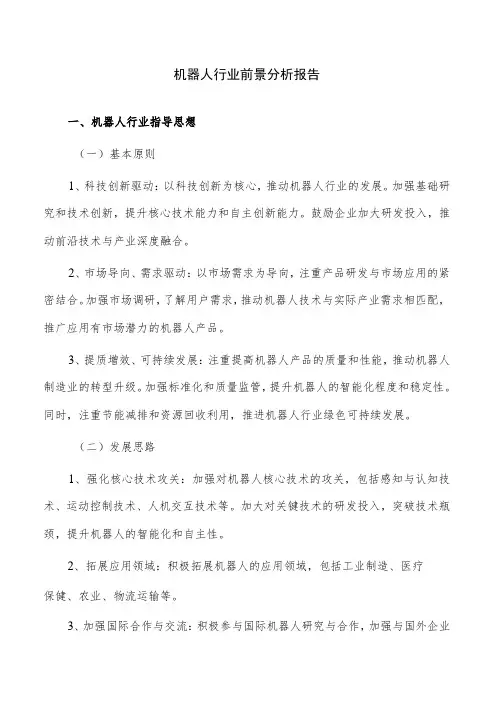 机器人行业前景分析报告

一、机器人行业指导思想

（一）基本原则

1、科技创新驱动：以科技创新为核心，推动机器人行业的发展。加强基础研究和技术创新，提升核心技术能力和自主创新能力。鼓励企业加大研发投入，推动前沿技术与产业深度融合。

2、市场导向、需求驱动：以市场需求为导向，注重产品研发与市场应用的紧密结合。加强市场调研，了解用户需求，推动机器人技术与实际产业需求相匹配，推广应用有市场潜力的机器人产品。

3、提质增效、可持续发展：注重提高机器人产品的质量和性能，推动机器人制造业的转型升级。加强标准化和质量监管，提升机器人的智能化程度和稳定性。同时，注重节能减排和资源回收利用，推进机器人行业绿色可持续发展。

（二）发展思路

1、强化核心技术攻关：加强对机器人核心技术的攻关，包括感知与认知技术、运动控制技术、人机交互技术等。加大对关键技术的研发投入，突破技术瓶颈，提升机器人的智能化和自主性。

2、拓展应用领域：积极拓展机器人的应用领域，包括工业制造、医疗保健、农业、物流运输等。

3、加强国际合作与交流：积极参与国际机器人研究与合作，加强与国外企业